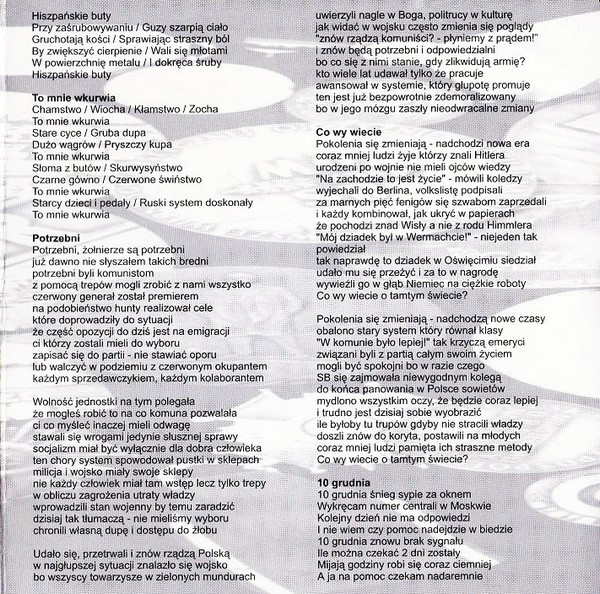 Hiszpańskie buty
Przy zaśrubowywaniu / Guzy szarpią ciało
Gruchotają kości / Sprawiając straszny ból
By zwiększyć cierpienie / Wali się młotami
W powierzchnię metalu / I dokręca śruby
Hiszpańskie buty

To mnie wkurwia
Chamstwo / Wiocha / Kłamstwo / Zocha
To mnie wkurwia
Stare cyce / Gruba dupa
Dużo wągrów / Pryszczy kupa
To mnie wkurwia
Słoma z butów / Skurwysyństwo
Czarne gówno / Czerwone świństwo
To mnie wkurwia
Starcy dzieci i pedały / Ruski system doskonały
To mnie wkurwia

Potrzebni
Potrzebni, żołnierze są potrzebni
już dawno nie słyszałem takich bredni
potrzebni byli komunistom
z pomocą trepów mogli zrobić z nami wszystko
czerwony generał został premierem
na podobieństwo hunty realizował cele
które doprowadziły do sytuacji
że część opozycji do dziś jest na emigracji
ci którzy zostali mieli do wyboru
zapisać się do partii - nie stawiać oporu
lub walczyć w podziemiu z czerwonym okupantem
każdym sprzedawczykiem, każdym kolaborantem

Wolność jednostki na tym polegała
że mogłeś robić to na co komuna pozwalała
ci co myśleć inaczej mieli odwagę
stawali się wrogami jedynie słusznej sprawy
socjalizm miał być wyłącznie dla dobra człowieka
ten chory system spowodował pustki w sklepach
milicja i wojsko miały swoje sklepy
nie każdy człowiek miał tam wstęp lecz tylko trepy
w obliczu zagrożenia utraty władzy
wprowadzili stan wojenny by temu zaradzić
dzisiaj tak tłumaczą - nie mieliśmy wyboru
chronili własną dupę i dostępu do żłobu

Udało się, przetrwali i znów rządzą Polską
w najgłupszej sytuacji znalazło się wojsko
bo wszyscy towarzysze w zielonych mundurach
uwierzyli nagle w Boga, politrucy w kulturę
jak widać w wojsku często zmienia się poglądy
"znów rządzą komuniści? - płyniemy z prądem!"
i znów będą potrzebni i odpowiedzialni
bo co się z nimi stanie, gdy zlikwidują armię?
kto wiele lat udawał tylko że pracuje
awansował w systemie, który głupotę promuje
ten jest już bezpowrotnie zdemoralizowany
bo w jego mózgu zaszły nieodwracalne zmiany

Co wy wiecie
Pokolenia się zmieniają - nadchodzi nowa era
coraz mniej ludzi żyje którzy znali Hitlera
urodzeni po wojnie nie mieli ojców wiedzy
"Na zachodzie to jest życie" - mówili koledzy
wyjechali do Berlina, volkslistę podpisali
za marnych pięć fenigów się szwabom zaprzedali
i każdy kombinował, jak ukryć w papierach
że pochodzi znad Wisły a nie z rodu Himmlera
"Mój dziadek był w Wermachcie!" - niejeden tak powiedział
tak naprawdę to dziadek w Oświęcimiu siedział
udało mu się przeżyć i za to w nagrodę
wywieźli go w głąb Niemiec na ciężkie roboty
Co wy wiecie o tamtym świecie?

Pokolenia się zmieniają - nadchodzą nowe czasy
obalono stary system który równał klasy
"W komunie było lepiej!" tak krzyczą emeryci
związani byli z partią całym swoim życiem
mogli być spokojni bo w razie czego
SB się zajmowała niewygodnym kolegą
do końca panowania w Polsce sowietów
mydlono wszystkim oczy, że będzie coraz lepiej
i trudno jest dzisiaj sobie wyobrazić
ile byłoby tu trupów gdyby nie stracili władzy
doszli znów do koryta, postawili na młodych
coraz mniej ludzi pamięta ich straszne metody
Co wy wiecie o tamtym świecie?

10 grudnia
10 grudnia śnieg sypie za oknem
Wykręcam numer centrali w Moskwie
Kolejny dzień nie ma odpowiedzi
I nie wiem czy pomoc nadejdzie w biedzie
10 grudnia znowu brak sygnału
Ile można czekać 2 dni zostały
Mijają godziny robi się coraz ciemniej
A ja na pomoc czekam nadaremnie